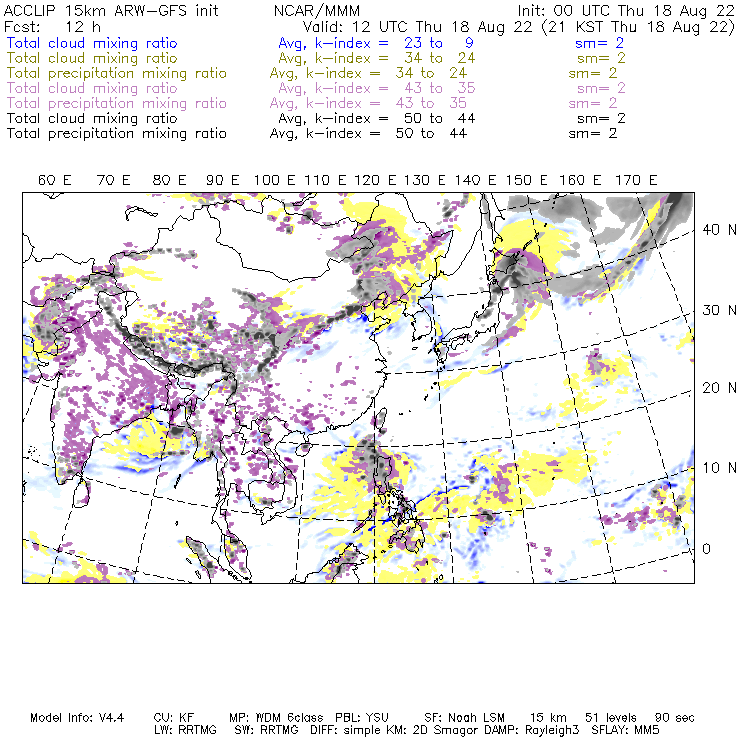 ACCLIP 15km ARW-GFS init NCAR/MMM Init: 00 UTC Thu 18 Aug 22
Fcst: 12 h Valid: 12 UTC Thu 18 Aug 22 (21 KST Thu 18 Aug 22)
Total cloud mixing ratio Avg, k-index = 23 to 9 sm= 2
Total cloud mixing ratio Avg, k-index = 34 to 24 sm= 2
Total precipitation mixing ratio Avg, k-index = 34 to 24 sm= 2
Total cloud mixing ratio Avg, k-index = 43 to 35 sm= 2
Total precipitation mixing ratio Avg, k-index = 43 to 35 sm= 2
Total cloud mixing ratio Avg, k-index = 50 to 44 sm= 2
Total precipitation mixing ratio Avg, k-index = 50 to 44 sm= 2

60 E 70 E 80 E 90 E 100 E 110 E 120 E 130 E 140 E 150 E 160 E 170 E

40 N
30 N
20 N
10 N
0

Model Info: V4.4 CU: KF MP: WDM 6class PBL: YSU SF: Noah LSM 15 km 51 levels 90 sec
LW: RRTMG SW: RRTMG DIFF: simple KM: 2D Smagor DAMP: Rayleigh3 SFLAY: MM5